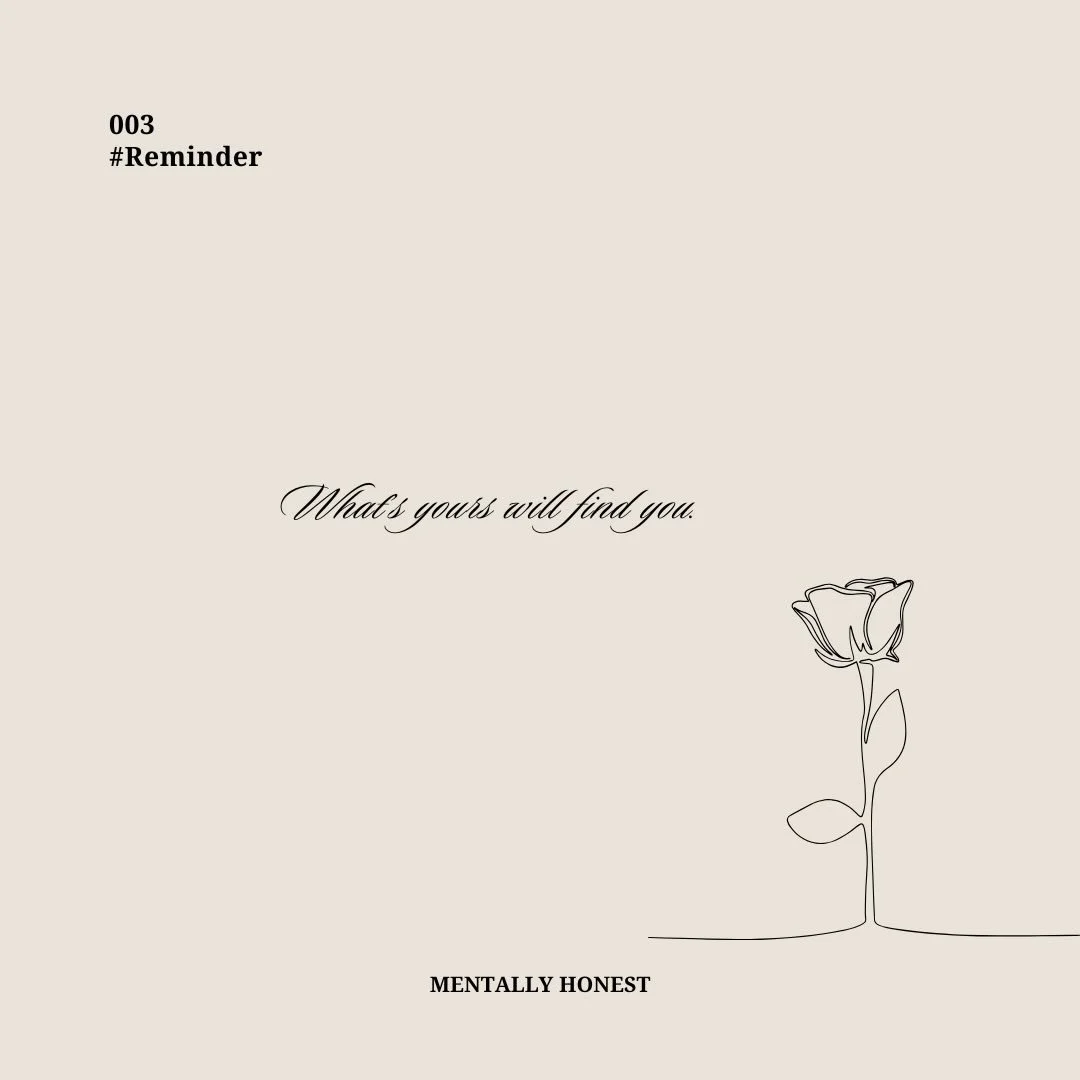 003
#Reminder

What's yours will find you.

MENTALLY HONEST